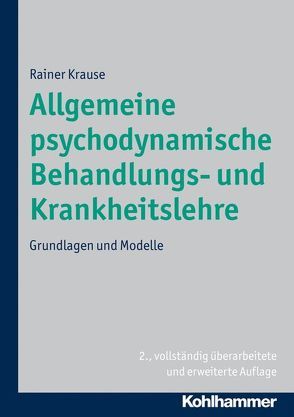 Rainer Krause

Allgemeine psychodynamische Behandlungs- und Krankheitslehre

Grundlagen und Modelle

2., vollständig überarbeitete und erweiterte Auflage

Kohlhammer